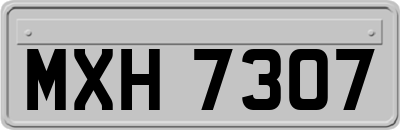 MXH 7307